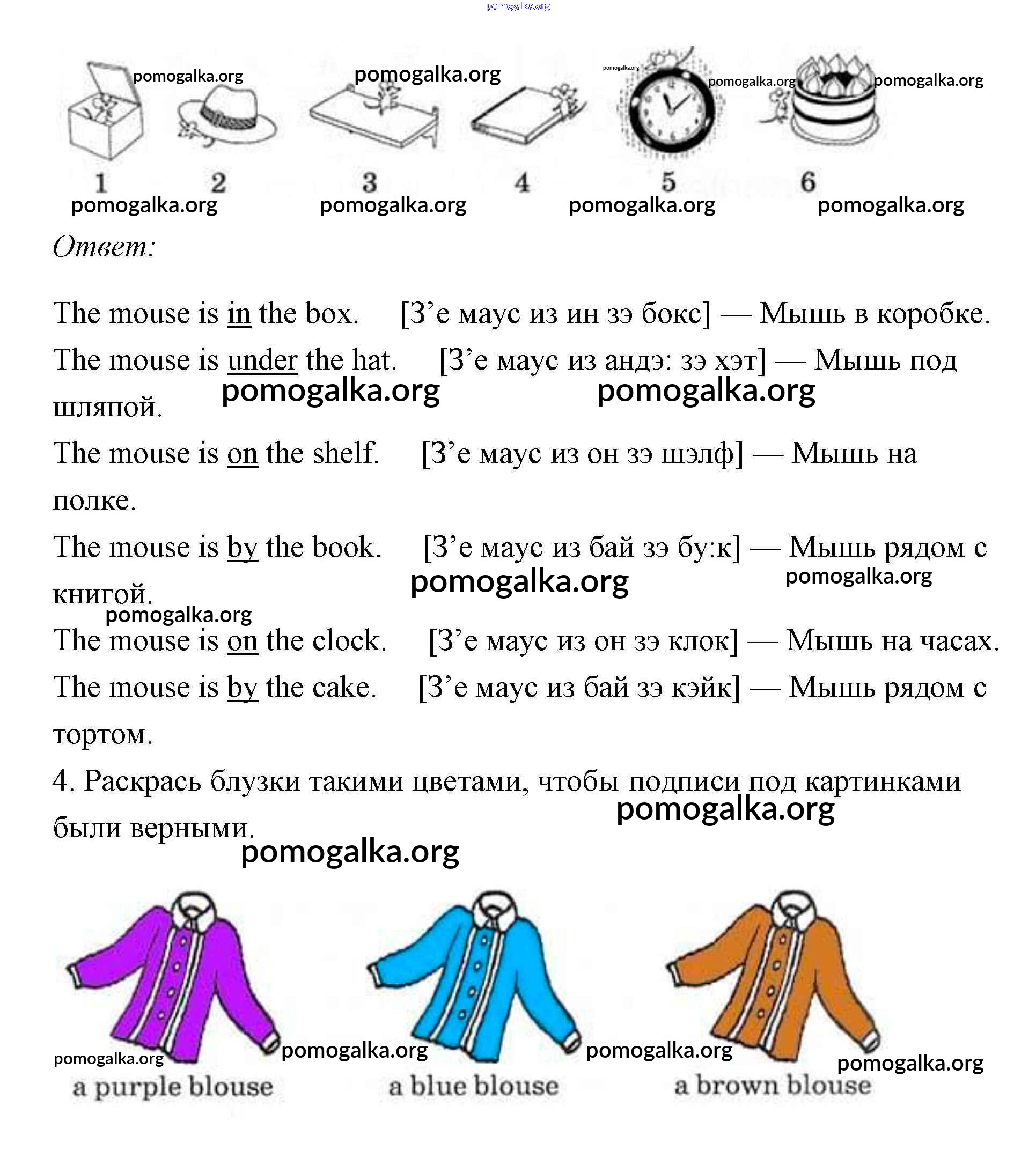 pomogalka.org

pomogalka.org pomogalka.org pomogalka.org pomogalka.org pomogalka.org

1 2 3 4 5 6

pomogalka.org pomogalka.org pomogalka.org pomogalka.org

Ответ:

The mouse is in the box. [З’е маус из ин зэ бокс] — Мышь в коробке.

The mouse is under the hat. [З’е маус из андэ: зэ хэт] — Мышь под шляпой.

pomogalka.org pomogalka.org

The mouse is on the shelf. [З’е маус из он зэ шэлф] — Мышь на полке.

The mouse is by the book. [З’е маус из бай зэ бу:к] — Мышь рядом с книгой.

pomogalka.org pomogalka.org pomogalka.org

The mouse is on the clock. [З’е маус из он зэ клок] — Мышь на часах.

The mouse is by the cake. [З’е маус из бай зэ кэйк] — Мышь рядом с тортом.

4. Раскрась блузки такими цветами, чтобы подписи под картинками были верными.

pomogalka.org pomogalka.org

pomogalka.org pomogalka.org pomogalka.org pomogalka.org

a purple blouse a blue blouse a brown blouse